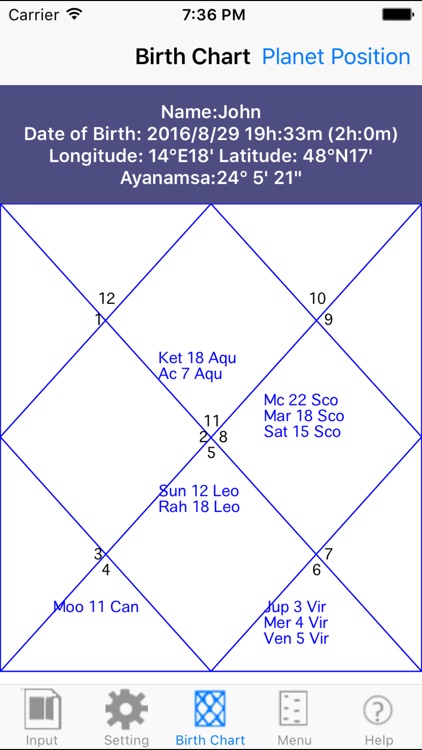 Carrier 7:36 PM

Birth Chart Planet Position

Name:John
Date of Birth: 2016/8/29 19h:33m (2h:0m)
Longitude: 14°E18' Latitude: 48°N17'
Ayanamsa:24° 5' 21"

12
1
10
9
Ket 18 Aqu
Ac 7 Aqu
Mc 22 Sco
Mar 18 Sco
Sat 15 Sco
11
2 8
5
Sun 12 Leo
Rah 18 Leo
3
4
7
6
Moo 11 Can
Jup 3 Vir
Mer 4 Vir
Ven 5 Vir

Input Setting Birth Chart Menu Help